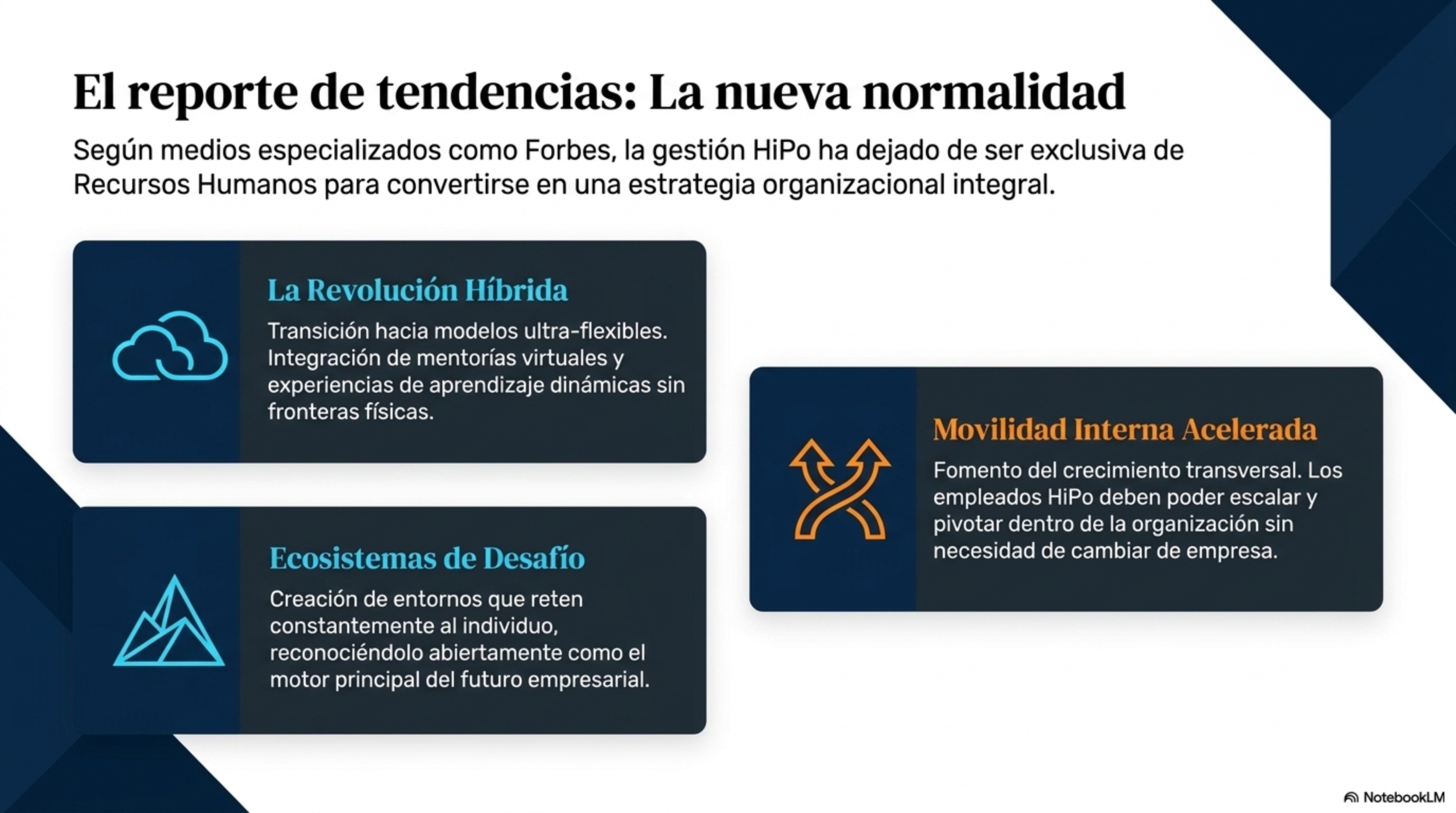 El reporte de tendencias: La nueva normalidad

Según medios especializados como Forbes, la gestión HiPo ha dejado de ser exclusiva de Recursos Humanos para convertirse en una estrategia organizacional integral.

La Revolución Híbrida

Transición hacia modelos ultra-flexibles. Integración de mentorías virtuales y experiencias de aprendizaje dinámicas sin fronteras físicas.

Ecosistemas de Desafío

Creación de entornos que reten constantemente al individuo, reconociéndolo abiertamente como el motor principal del futuro empresarial.

Movilidad Interna Acelerada

Fomento del crecimiento transversal. Los empleados HiPo deben poder escalar y pivotar dentro de la organización sin necesidad de cambiar de empresa.

NotebookLM